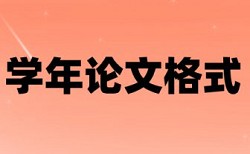 学年论文格式